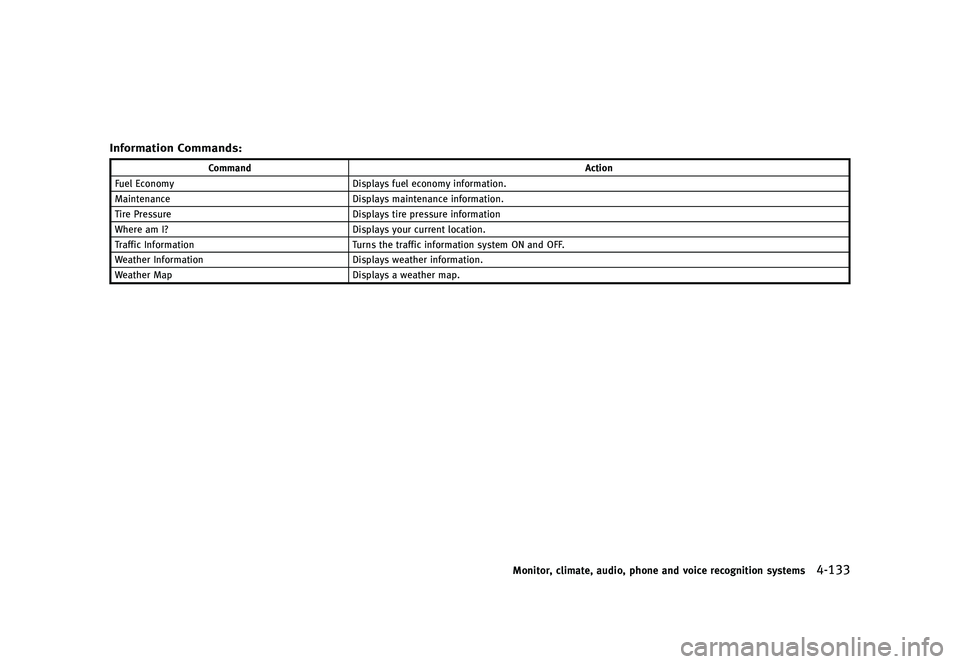 Information Commands:

| Command | Action |
|---|---|
| Fuel Economy | Displays fuel economy information. |
| Maintenance | Displays maintenance information. |
| Tire Pressure | Displays tire pressure information |
| Where am I? | Displays your current location. |
| Traffic Information | Turns the traffic information system ON and OFF. |
| Weather Information | Displays weather information. |
| Weather Map | Displays a weather map. |

Monitor, climate, audio, phone and voice recognition systems 4-133

carmanualsonline.info